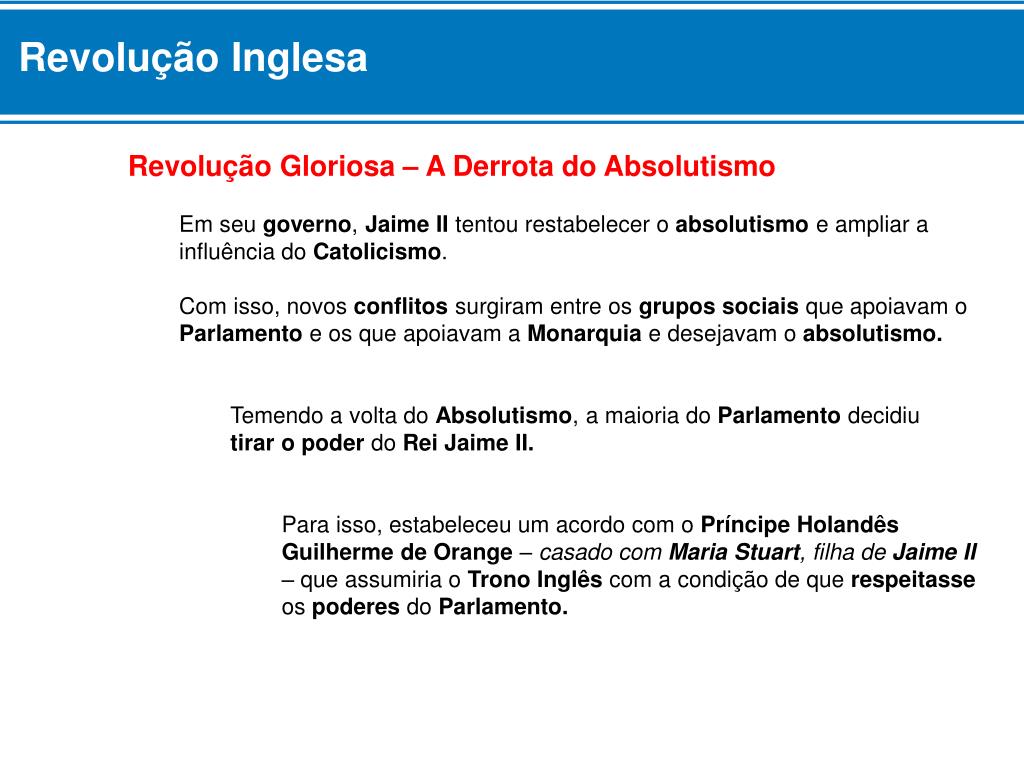 Revolução Inglesa

Revolução Gloriosa – A Derrota do Absolutismo

Em seu governo, Jaime II tentou restabelecer o absolutismo e ampliar a influência do Catolicismo.

Com isso, novos conflitos surgiram entre os grupos sociais que apoiavam o Parlamento e os que apoiavam a Monarquia e desejavam o absolutismo.

Temendo a volta do Absolutismo, a maioria do Parlamento decidiu tirar o poder do Rei Jaime II.

Para isso, estabeleceu um acordo com o Príncipe Holandês Guilherme de Orange – casado com Maria Stuart, filha de Jaime II – que assumiria o Trono Inglês com a condição de que respeitasse os poderes do Parlamento.